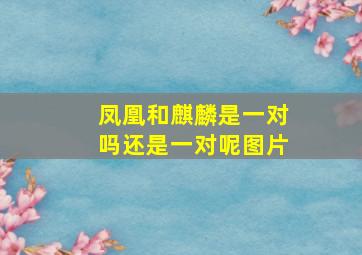 凤凰和麒麟是一对吗还是一对呢图片